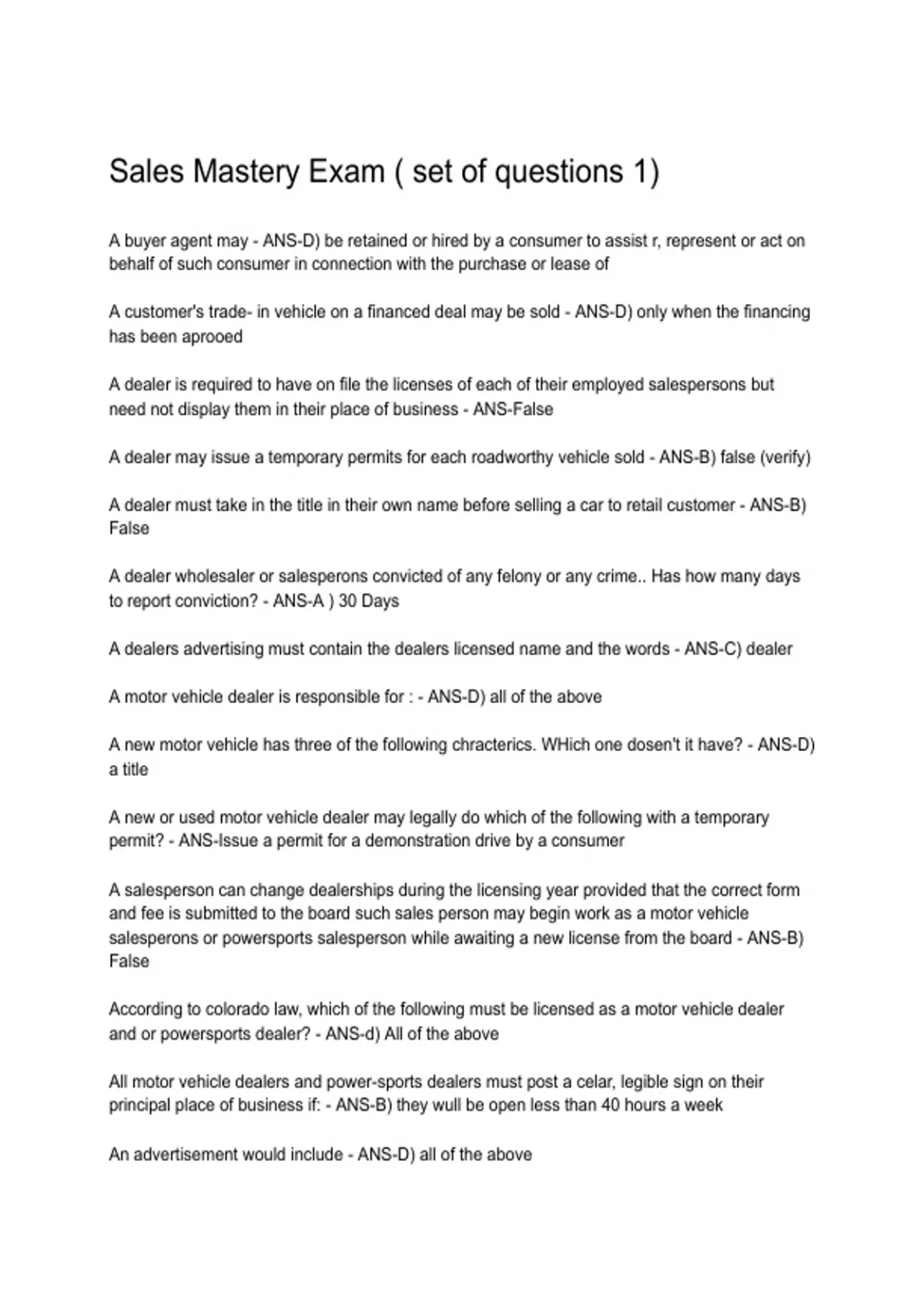 Sales Mastery Exam ( set of questions 1)

A buyer agent may - ANS-D) be retained or hired by a consumer to assist r, represent or act on behalf of such consumer in connection with the purchase or lease of

A customer's trade- in vehicle on a financed deal may be sold - ANS-D) only when the financing has been aprooed

A dealer is required to have on file the licenses of each of their employed salespersons but need not display them in their place of business - ANS-False

A dealer may issue a temporary permits for each roadworthy vehicle sold - ANS-B) false (verify)

A dealer must take in the title in their own name before selling a car to retail customer - ANS-B) False

A dealer wholesaler or salesperons convicted of any felony or any crime.. Has how many days to report conviction? - ANS-A ) 30 Days

A dealers advertising must contain the dealers licensed name and the words - ANS-C) dealer

A motor vehicle dealer is responsible for : - ANS-D) all of the above

A new motor vehicle has three of the following chracterics. WHich one dosen't it have? - ANS-D) a title

A new or used motor vehicle dealer may legally do which of the following with a temporary permit? - ANS-Issue a permit for a demonstration drive by a consumer

A salesperson can change dealerships during the licensing year provided that the correct form and fee is submitted to the board such sales person may begin work as a motor vehicle salesperons or powersports salesperson while awaiting a new license from the board - ANS-B) False

According to colorado law, which of the following must be licensed as a motor vehicle dealer and or powersports dealer? - ANS-d) All of the above

All motor vehicle dealers and power-sports dealers must post a celar, legible sign on their principal place of business if: - ANS-B) they wull be open less than 40 hours a week

An advertisement would include - ANS-D) all of the above